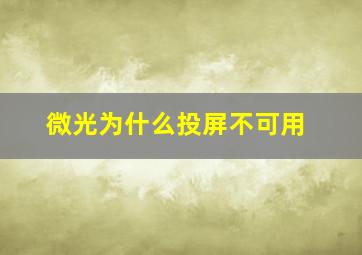 微光为什么投屏不可用